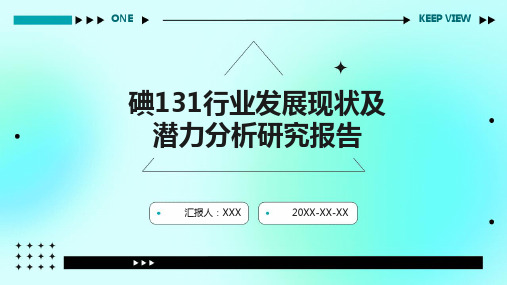 ONE

KEEP VIEW

碘131行业发展现状及潜力分析研究报告

汇报人：XXX

20XX-XX-XX